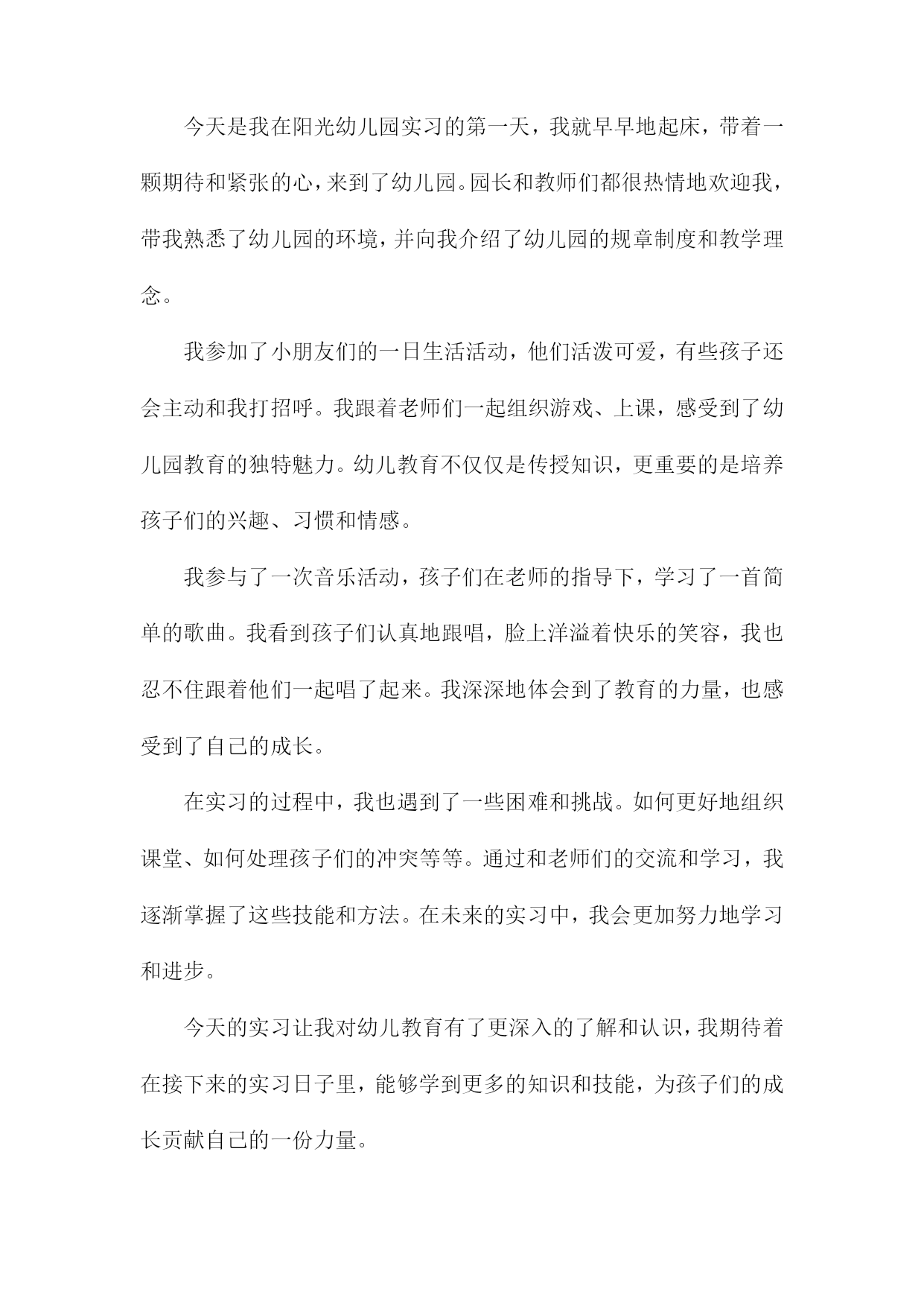 今天是我在阳光幼儿园实习的第一天，我就早早地起床，带着一颗期待和紧张的心，来到了幼儿园。园长和教师们都很热情地欢迎我，带我熟悉了幼儿园的环境，并向我介绍了幼儿园的规章制度和教学理念。

我参加了小朋友们的一日生活活动，他们活泼可爱，有些孩子还会主动和我打招呼。我跟着老师们一起组织游戏、上课，感受到了幼儿园教育的独特魅力。幼儿教育不仅仅是传授知识，更重要的是培养孩子们的兴趣、习惯和情感。

我参与了一次音乐活动，孩子们在老师的指导下，学习了一首简单的歌曲。我看到孩子们认真地跟唱，脸上洋溢着快乐的笑容，我也忍不住跟着他们一起唱了起来。我深深地体会到了教育的力量，也感受到了自己的成长。

在实习的过程中，我也遇到了一些困难和挑战。如何更好地组织课堂、如何处理孩子们的冲突等等。通过和老师们的交流和学习，我逐渐掌握了这些技能和方法。在未来的实习中，我会更加努力地学习和进步。

今天的实习让我对幼儿教育有了更深入的了解和认识，我期待着在接下来的实习日子里，能够学到更多的知识和技能，为孩子们的成长贡献自己的一份力量。